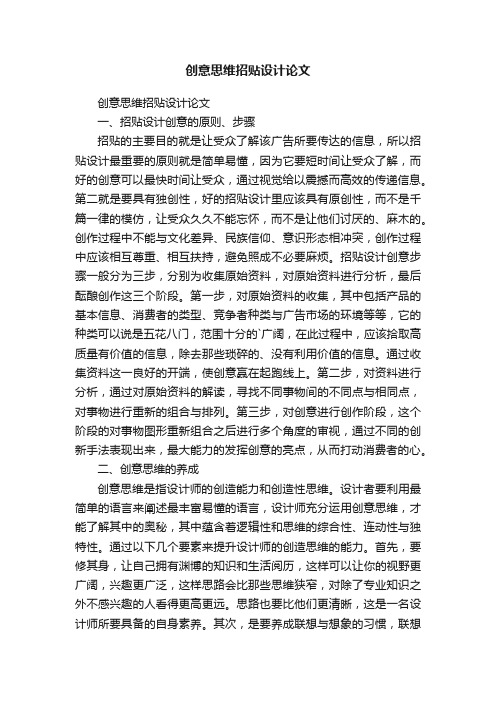 创意思维招贴设计论文

创意思维招贴设计论文

一、招贴设计创意的原则、步骤

招贴的主要目的就是让受众了解该广告所要传达的信息，所以招贴设计最重要的原则就是简单易懂，因为它要短时间让受众了解，而好的创意可以最快时间让受众，通过视觉给以震撼而高效的传递信息。第二就是要具有独创性，好的招贴设计里应该具有原创性，而不是千篇一律的模仿，让受众久久不能忘怀，而不是让他们讨厌的、麻木的。创作过程中不能与文化差异、民族信仰、意识形态相冲突，创作过程中应该相互尊重、相互扶持，避免照成不必要麻烦。招贴设计创意步骤一般分为三步，分别为收集原始资料，对原始资料进行分析，最后酝酿创作这三个阶段。第一步，对原始资料的收集，其中包括产品的基本信息、消费者的类型、竞争者种类与广告市场的环境等等，它的种类可以说是五花八门，范围十分的`广阔，在此过程中，应该拾取高质量有价值的信息，除去那些琐碎的、没有利用价值的信息。通过收集资料这一良好的开端，使创意赢在起跑线上。第二步，对资料进行分析，通过对原始资料的解读，寻找不同事物间的不同点与相同点，对事物进行重新的组合与排列。第三步，对创意进行创作阶段，这个阶段的对事物图形重新组合之后进行多个角度的审视，通过不同的创新手法表现出来，最大能力的发挥创意的亮点，从而打动消费者的心。

二、创意思维的养成

创意思维是指设计师的创造能力和创造性思维。设计者要利用最简单的语言来阐述最丰富易懂的语言，设计师充分运用创意思维，才能了解其中的奥秘，其中蕴含着逻辑性和思维的综合性、连动性与独特性。通过以下几个要素来提升设计师的创造思维的能力。首先，要修其身，让自己拥有渊博的知识和生活阅历，这样可以让你的视野更广阔，兴趣更广泛，这样思路会比那些思维狭窄，对除了专业知识之外不感兴趣的人看得更高更远。思路也要比他们更清晰，这是一名设计师所要具备的自身素养。其次，是要养成联想与想象的习惯，联想